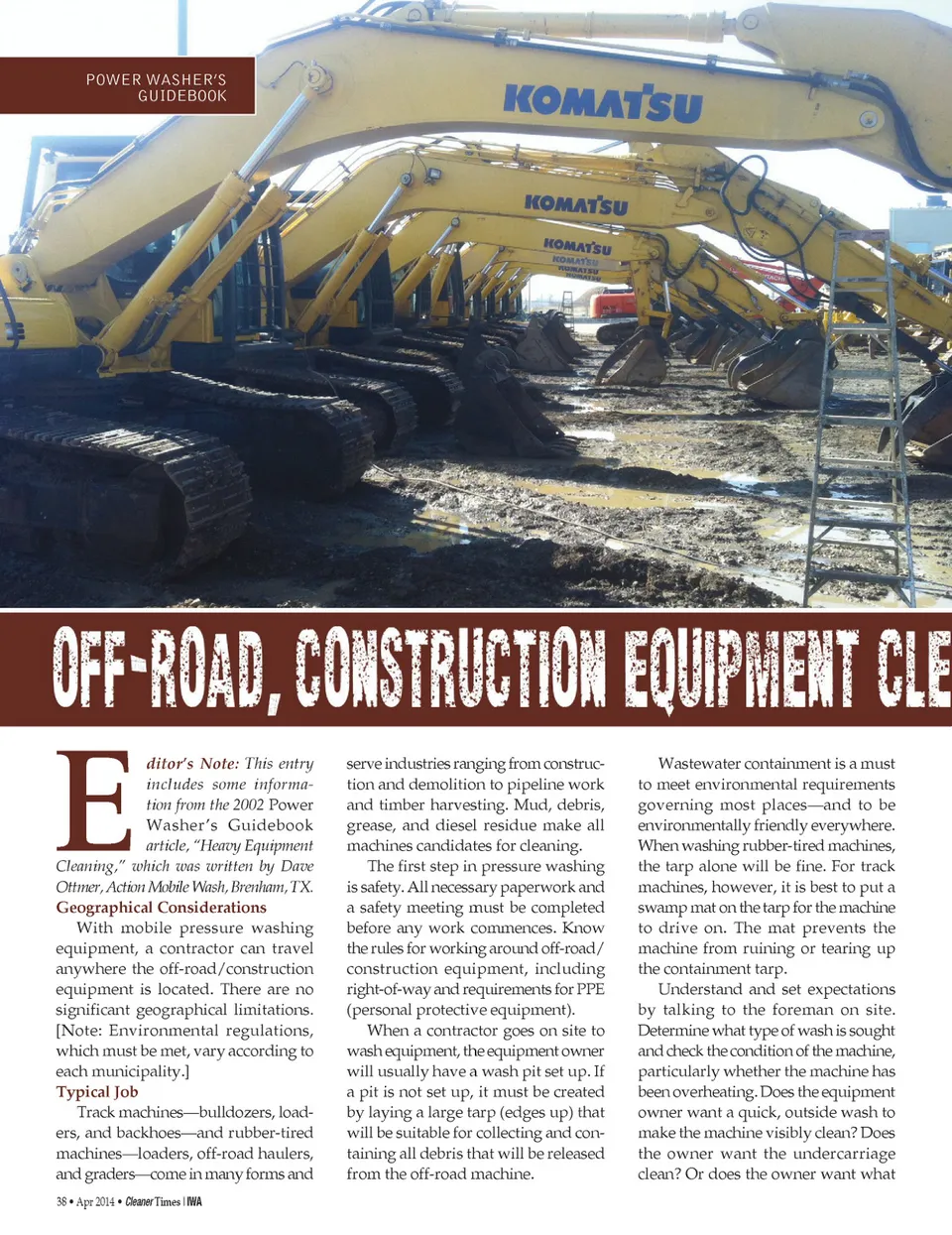 POWER WASHER'S GUIDEBOOK

KOMATSU

KOMATSU

KOMATSU

KOMATSU

KOMATSU

OFF-ROAD, CONSTRUCTION EQUIPMENT CLE

Editor's Note: This entry includes some information from the 2002 Power Washer's Guidebook article, "Heavy Equipment Cleaning," which was written by Dave Ottmer, Action Mobile Wash, Brenham, TX.

Geographical Considerations

With mobile pressure washing equipment, a contractor can travel anywhere the off-road/construction equipment is located. There are no significant geographical limitations. [Note: Environmental regulations, which must be met, vary according to each municipality.]

Typical Job

Track machines—bulldozers, loaders, and backhoes—and rubber-tired machines—loaders, off-road haulers, and graders—come in many forms and serve industries ranging from construction and demolition to pipeline work and timber harvesting. Mud, debris, grease, and diesel residue make all machines candidates for cleaning.

The first step in pressure washing is safety. All necessary paperwork and a safety meeting must be completed before any work commences. Know the rules for working around off-road/construction equipment, including right-of-way and requirements for PPE (personal protective equipment).

When a contractor goes on site to wash equipment, the equipment owner will usually have a wash pit set up. If a pit is not set up, it must be created by laying a large tarp (edges up) that will be suitable for collecting and containing all debris that will be released from the off-road machine.

Wastewater containment is a must to meet environmental requirements governing most places—and to be environmentally friendly everywhere. When washing rubber-tired machines, the tarp alone will be fine. For track machines, however, it is best to put a swamp mat on the tarp for the machine to drive on. The mat prevents the machine from ruining or tearing up the containment tarp.

Understand and set expectations by talking to the foreman on site. Determine what type of wash is sought and check the condition of the machine, particularly whether the machine has been overheating. Does the equipment owner want a quick, outside wash to make the machine visibly clean? Does the owner want the undercarriage clean? Or does the owner want what

38 • Apr 2014 • Cleaner Times | IWA